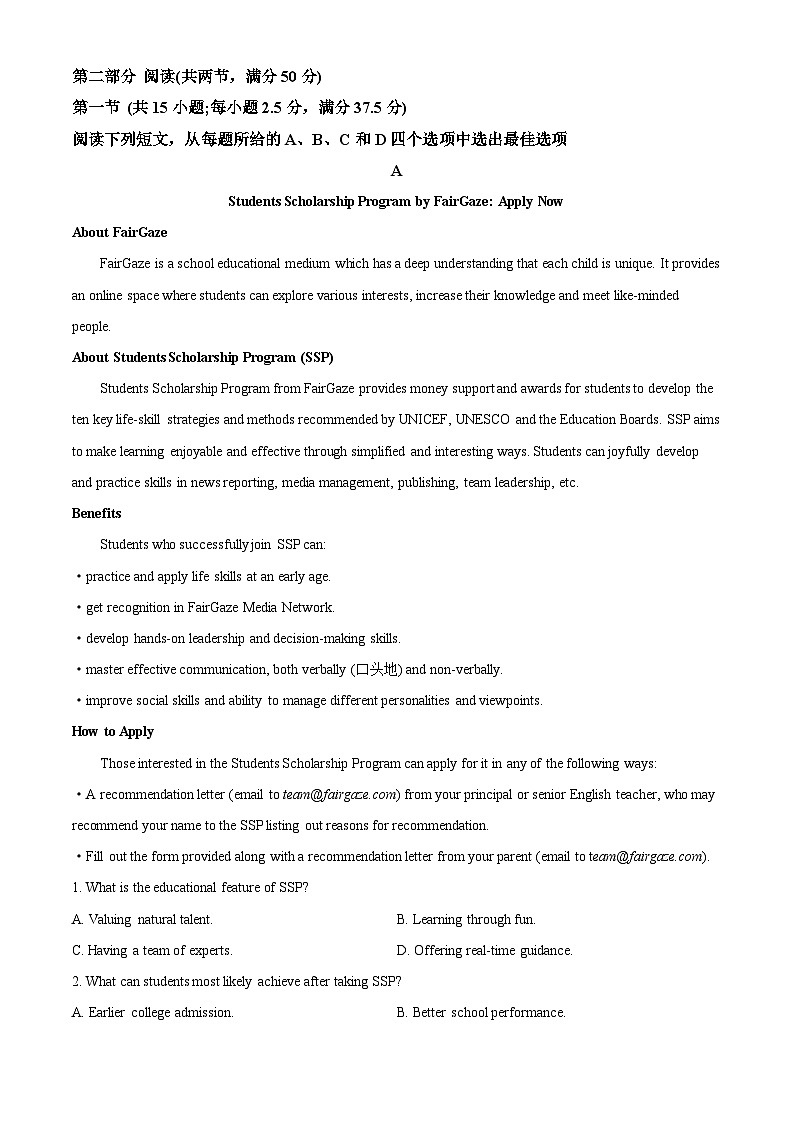 第二部分 阅读(共两节，满分 50 分)
第一节 (共 15 小题;每小题 2.5 分，满分 37.5 分)
阅读下列短文，从每题所给的 A、B、C 和 D 四个选项中选出最佳选项

A

Students Scholarship Program by FairGaze: Apply Now

About FairGaze

FairGaze is a school educational medium which has a deep understanding that each child is unique. It provides an online space where students can explore various interests, increase their knowledge and meet like-minded people.

About Students Scholarship Program (SSP)

Students Scholarship Program from FairGaze provides money support and awards for students to develop the ten key life-skill strategies and methods recommended by UNICEF, UNESCO and the Education Boards. SSP aims to make learning enjoyable and effective through simplified and interesting ways. Students can joyfully develop and practice skills in news reporting, media management, publishing, team leadership, etc.

Benefits

Students who successfully join SSP can:

• practice and apply life skills at an early age.

• get recognition in FairGaze Media Network.

• develop hands-on leadership and decision-making skills.

• master effective communication, both verbally (口头地) and non-verbally.

• improve social skills and ability to manage different personalities and viewpoints.

How to Apply

Those interested in the Students Scholarship Program can apply for it in any of the following ways:

• A recommendation letter (email to team@fairgaze.com) from your principal or senior English teacher, who may recommend your name to the SSP listing out reasons for recommendation.

• Fill out the form provided along with a recommendation letter from your parent (email to team@fairgaze.com).

1. What is the educational feature of SSP?

A. Valuing natural talent.
B. Learning through fun.
C. Having a team of experts.
D. Offering real-time guidance.

2. What can students most likely achieve after taking SSP?

A. Earlier college admission.
B. Better school performance.